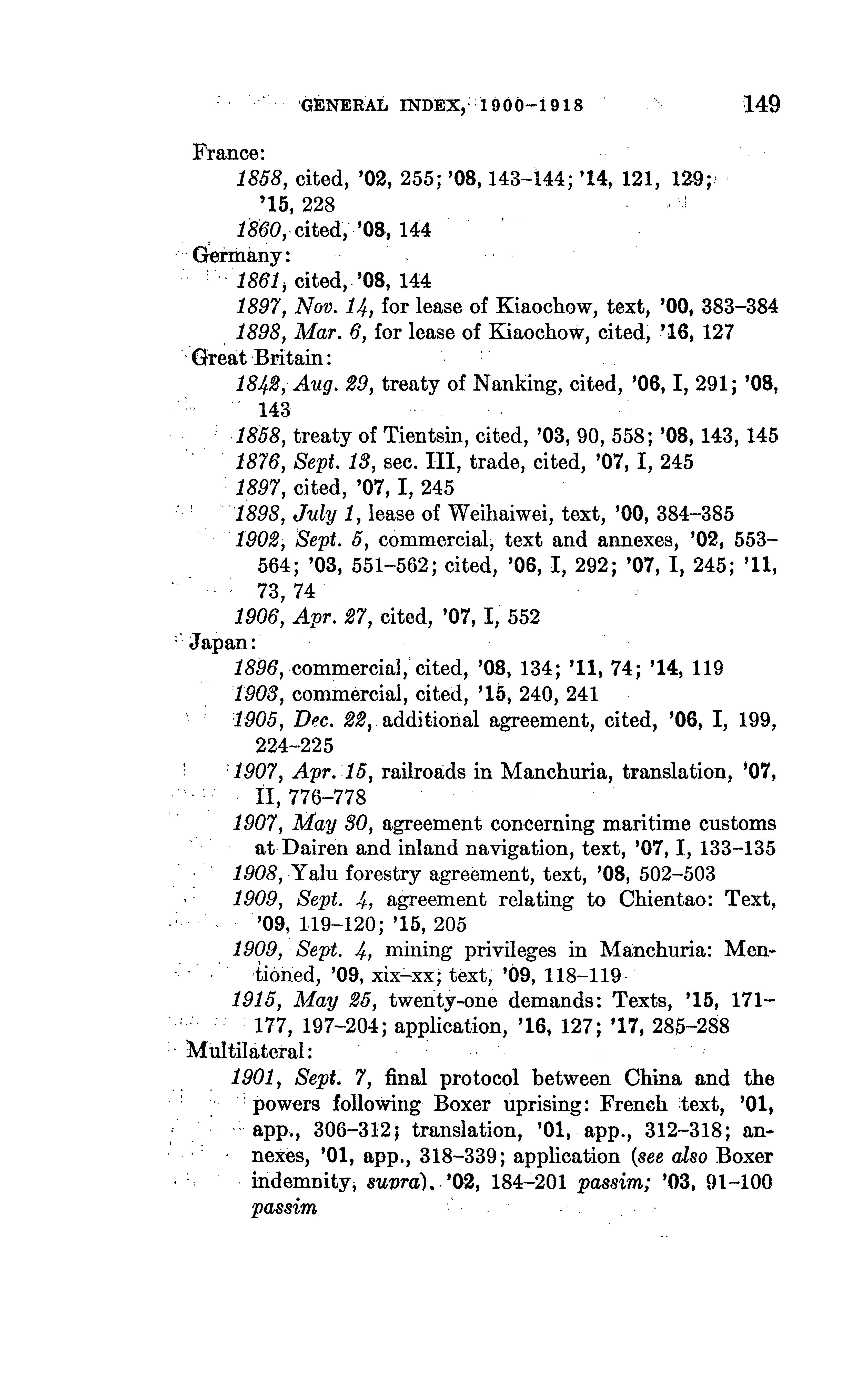 GENERAL INDEX, 1900–1918 149

France:
1858, cited, '02, 255; '08, 143–144; '14, 121, 129; '15, 228
1860, cited, '08, 144
Germany:
1861, cited, '08, 144
1897, Nov. 14, for lease of Kiaochow, text, '00, 383–384
1898, Mar. 6, for lease of Kiaochow, cited, '16, 127
Great Britain:
1842, Aug. 29, treaty of Nanking, cited, '06, I, 291; '08, 143
1858, treaty of Tientsin, cited, '03, 90, 558; '08, 143, 145
1876, Sept. 13, sec. III, trade, cited, '07, I, 245
1897, cited, '07, I, 245
1898, July 1, lease of Weihaiwei, text, '00, 384–385
1902, Sept. 5, commercial, text and annexes, '02, 553–564; '03, 551–562; cited, '06, I, 292; '07, I, 245; '11, 73, 74
1906, Apr. 27, cited, '07, I, 552
Japan:
1896, commercial, cited, '08, 134; '11, 74; '14, 119
1903, commercial, cited, '15, 240, 241
1905, Dec. 22, additional agreement, cited, '06, I, 199, 224–225
1907, Apr. 15, railroads in Manchuria, translation, '07, II, 776–778
1907, May 30, agreement concerning maritime customs at Dairen and inland navigation, text, '07, I, 133–135
1908, Yalu forestry agreement, text, '08, 502–503
1909, Sept. 4, agreement relating to Chientao: Text, '09, 119–120; '15, 205
1909, Sept. 4, mining privileges in Manchuria: Mentioned, '09, xix–xx; text, '09, 118–119
1915, May 25, twenty-one demands: Texts, '15, 171–177, 197–204; application, '16, 127; '17, 285–288
Multilateral:
1901, Sept. 7, final protocol between China and the powers following Boxer uprising: French text, '01, app., 306–312; translation, '01, app., 312–318; annexes, '01, app., 318–339; application (see also Boxer indemnity, supra), '02, 184–201 passim; '03, 91–100 passim